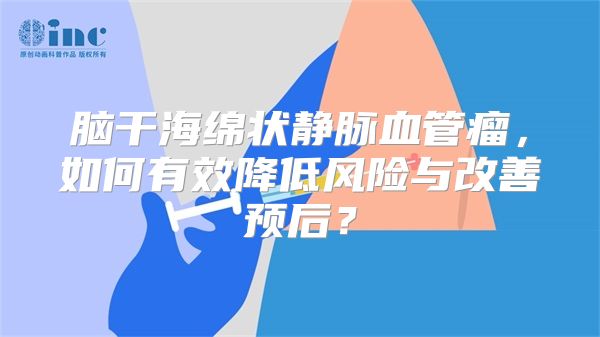 inc
原创动画科普作品 版权所有

脑干海绵状静脉血管瘤，如何有效降低风险与改善预后？